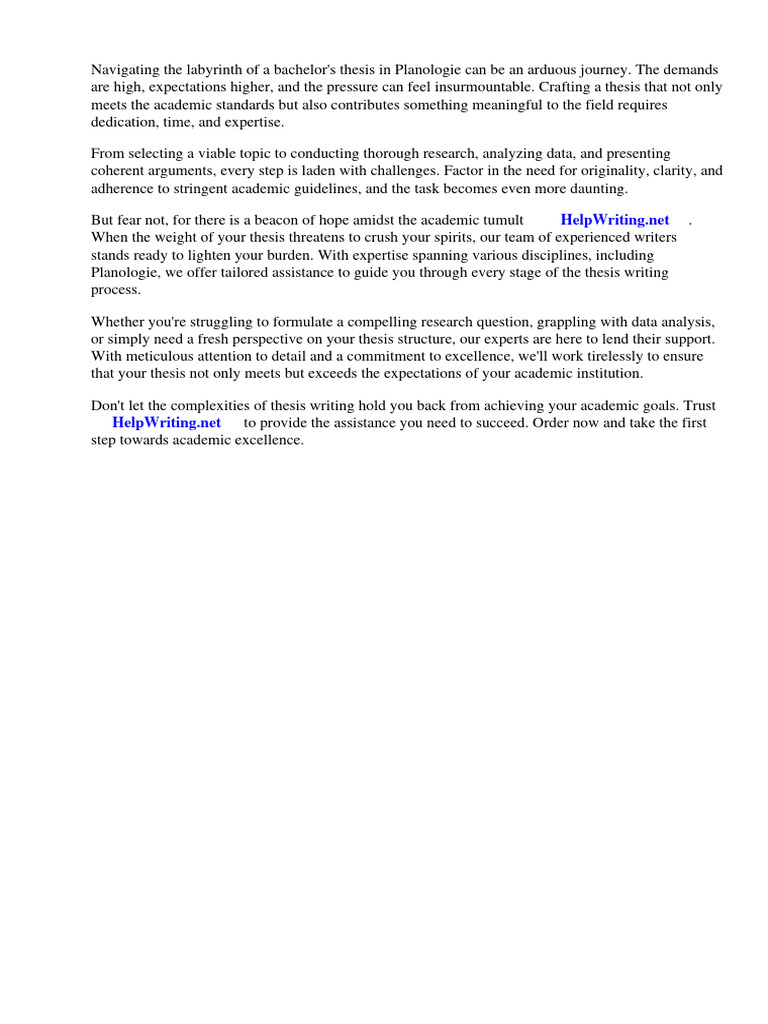 Navigating the labyrinth of a bachelor's thesis in Planologie can be an arduous journey. The demands are high, expectations higher, and the pressure can feel insurmountable. Crafting a thesis that not only meets the academic standards but also contributes something meaningful to the field requires dedication, time, and expertise.

From selecting a viable topic to conducting thorough research, analyzing data, and presenting coherent arguments, every step is laden with challenges. Factor in the need for originality, clarity, and adherence to stringent academic guidelines, and the task becomes even more daunting.

But fear not, for there is a beacon of hope amidst the academic tumult HelpWriting.net . When the weight of your thesis threatens to crush your spirits, our team of experienced writers stands ready to lighten your burden. With expertise spanning various disciplines, including Planologie, we offer tailored assistance to guide you through every stage of the thesis writing process.

Whether you're struggling to formulate a compelling research question, grappling with data analysis, or simply need a fresh perspective on your thesis structure, our experts are here to lend their support. With meticulous attention to detail and a commitment to excellence, we'll work tirelessly to ensure that your thesis not only meets but exceeds the expectations of your academic institution.

Don't let the complexities of thesis writing hold you back from achieving your academic goals. Trust HelpWriting.net to provide the assistance you need to succeed. Order now and take the first step towards academic excellence.